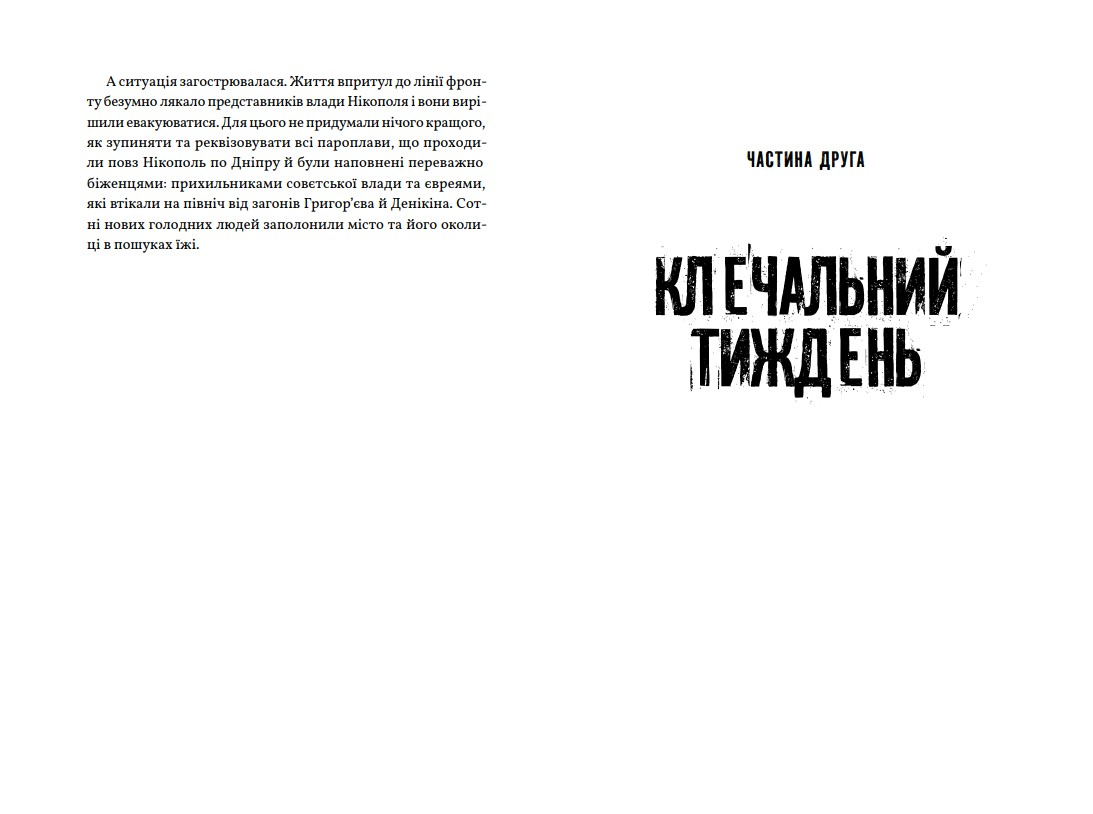 А ситуація загострювалася. Життя впритул до лінії фронту безумно лякало представників влади Нікополя і вони вирішили евакуватися. Для цього не придумали нічого кращого, як зупиняти та реквізовувати всі пароплави, що проходили повз Нікополь по Дніпру й були наповнені переважно біженцями: прихильниками совєтської влади та євреями, які втікали на північ від загонів Григор'єва й Денікіна. Сотні нових голодних людей заполонили місто та його околиці в пошуках їжі.

ЧАСТИНА ДРУГА

КЛЕЧАЛЬНИЙ ТИЖДЕНЬ